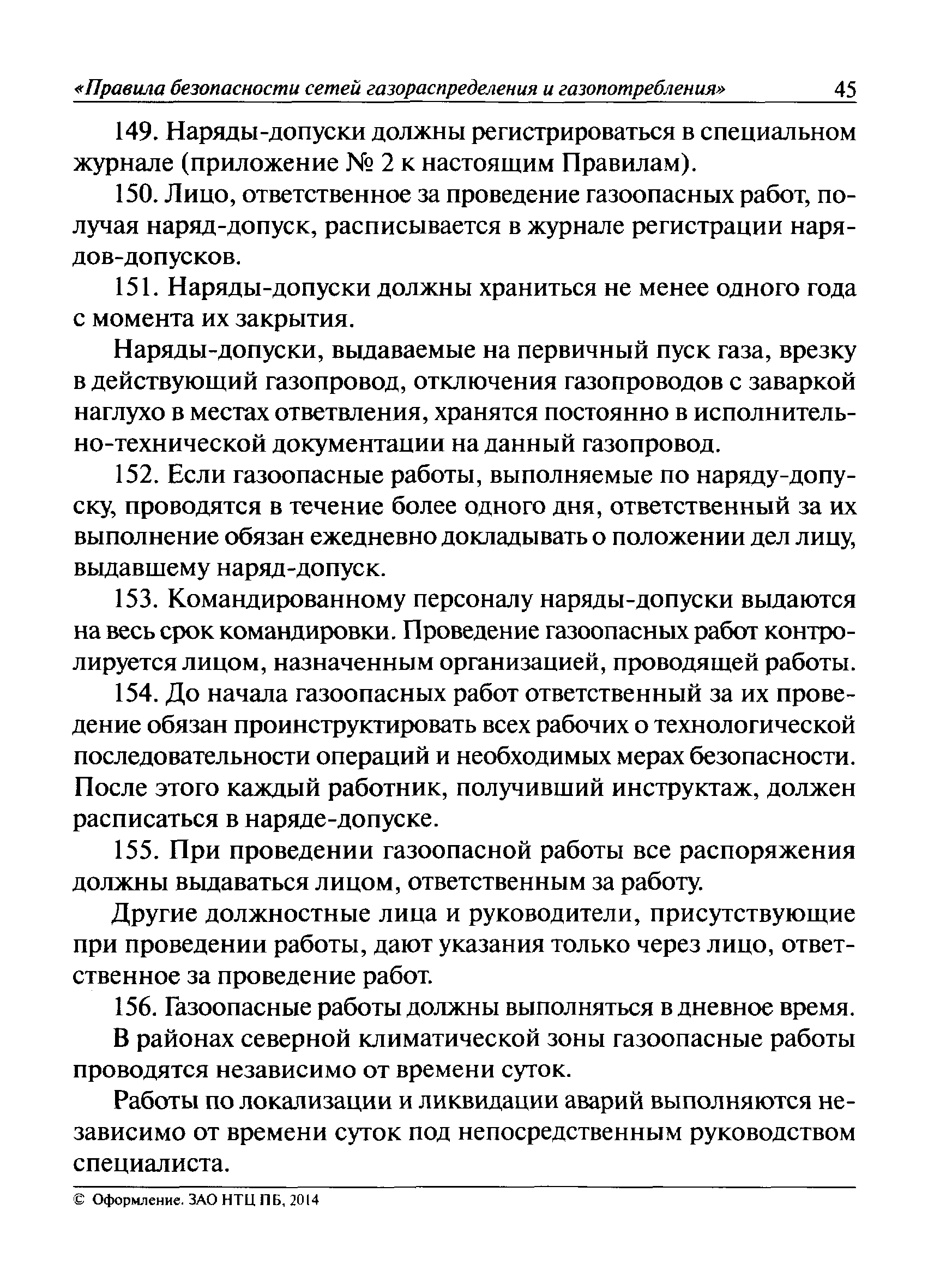 «Правила безопасности сетей газораспределения и газопотребления» 45

149. Наряды-допуски должны регистрироваться в специальном журнале (приложение № 2 к настоящим Правилам).

150. Лицо, ответственное за проведение газоопасных работ, получая наряд-допуск, расписывается в журнале регистрации нарядов-допусков.

151. Наряды-допуски должны храниться не менее одного года с момента их закрытия.

Наряды-допуски, выдаваемые на первичный пуск газа, врезку в действующий газопровод, отключения газопроводов с заваркой наглухо в местах ответвления, хранятся постоянно в исполнительно-технической документации на данный газопровод.

152. Если газоопасные работы, выполняемые по наряду-допуску, проводятся в течение более одного дня, ответственный за их выполнение обязан ежедневно докладывать о положении дел лицу, выдавшему наряд-допуск.

153. Командированному персоналу наряды-допуски выдаются на весь срок командировки. Проведение газоопасных работ контролируется лицом, назначенным организацией, проводящей работы.

154. До начала газоопасных работ ответственный за их проведение обязан проинструктировать всех рабочих о технологической последовательности операций и необходимых мерах безопасности. После этого каждый работник, получивший инструктаж, должен расписаться в наряде-допуске.

155. При проведении газоопасной работы все распоряжения должны выдаваться лицом, ответственным за работу.

Другие должностные лица и руководители, присутствующие при проведении работы, дают указания только через лицо, ответственное за проведение работ.

156. Газоопасные работы должны выполняться в дневное время.

В районах северной климатической зоны газоопасные работы проводятся независимо от времени суток.

Работы по локализации и ликвидации аварий выполняются независимо от времени суток под непосредственным руководством специалиста.

© Оформление. ЗАО НТЦ ПБ, 2014